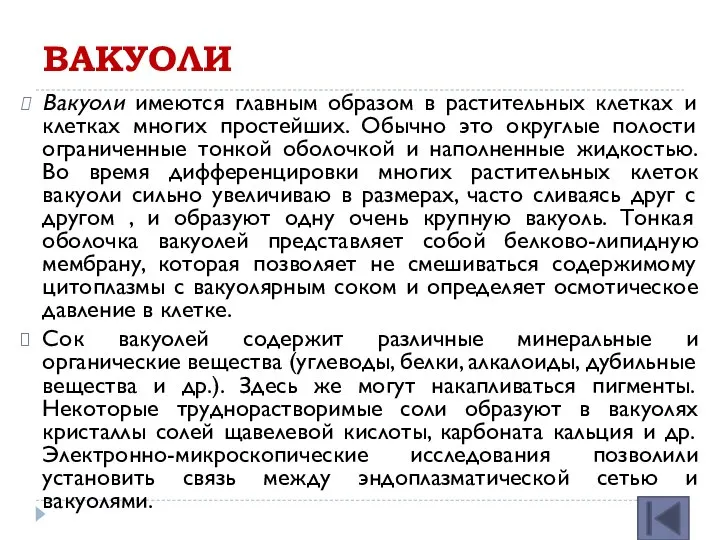 ВАКУОЛИ

Вакуоли имеются главным образом в растительных клетках и клетках многих простейших. Обычно это округлые полости ограниченные тонкой оболочкой и наполненные жидкостью. Во время дифференцировки многих растительных клеток вакуоли сильно увеличиваю в размерах, часто сливаясь друг с другом , и образуют одну очень крупную вакуоль. Тонкая оболочка вакуолей представляет собой белково-липидную мембрану, которая позволяет не смешиваться содержимому цитоплазмы с вакуолярным соком и определяет осмотическое давление в клетке.

Сок вакуолей содержит различные минеральные и органические вещества (углеводы, белки, алкалоиды, дубильные вещества и др.). Здесь же могут накапливаться пигменты. Некоторые труднорастворимые соли образуют в вакуолях кристаллы солей щавелевой кислоты, карбоната кальция и др. Электронно-микроскопические исследования позволили установить связь между эндоплазматической сетью и вакуолями.